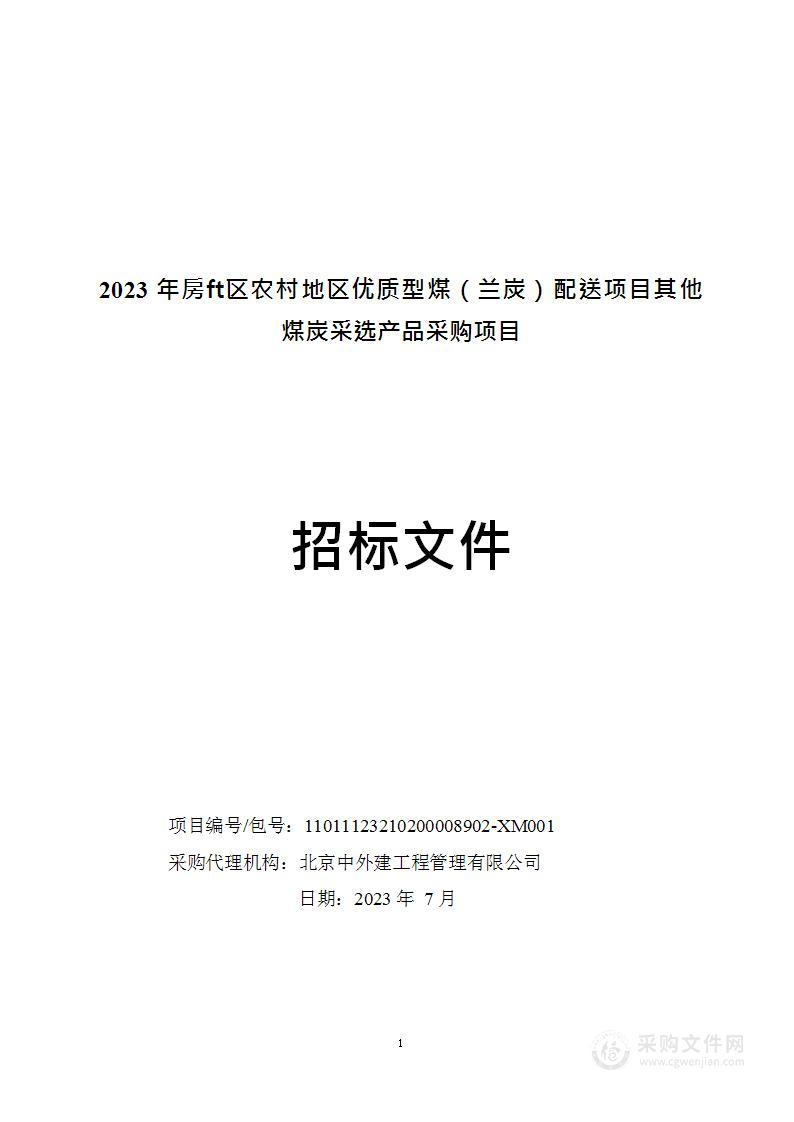 2023 年房ft区农村地区优质型煤（兰炭）配送项目其他煤炭采选产品采购项目

招标文件

项目编号/包号：11011123210200008902-XM001
采购代理机构：北京中外建工程管理有限公司
日期：2023 年 7 月

1

采购文件网
www.cgwenjian.com